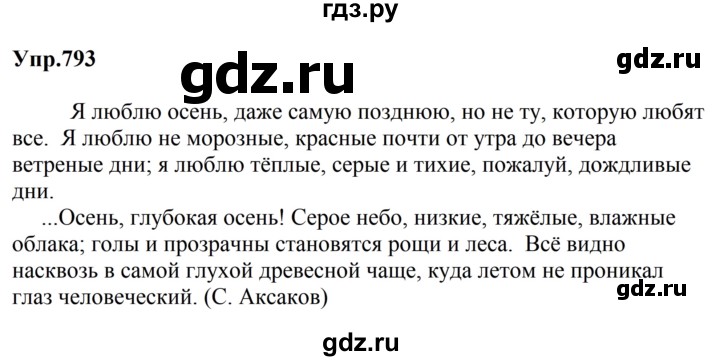 гдз.ру

Упр.793

gdz.ru

gdz.ru

Я люблю осень, даже самую позднюю, но не ту, которую любят все. Я люблю не морозные, красные почти от утра до вечера ветреные дни; я люблю тёплые, серые и тихие, пожалуй, дождливые дни.

...Осень, глубокая осень! Серое небо, низкие, тяжёлые, влажные облака; голы и прозрачны становятся рощи и леса. Всё видно насквозь в самой глухой древесной чаще, куда летом не проникал глаз человеческий. (С. Аксаков)

gdz.ru

gdz.ru